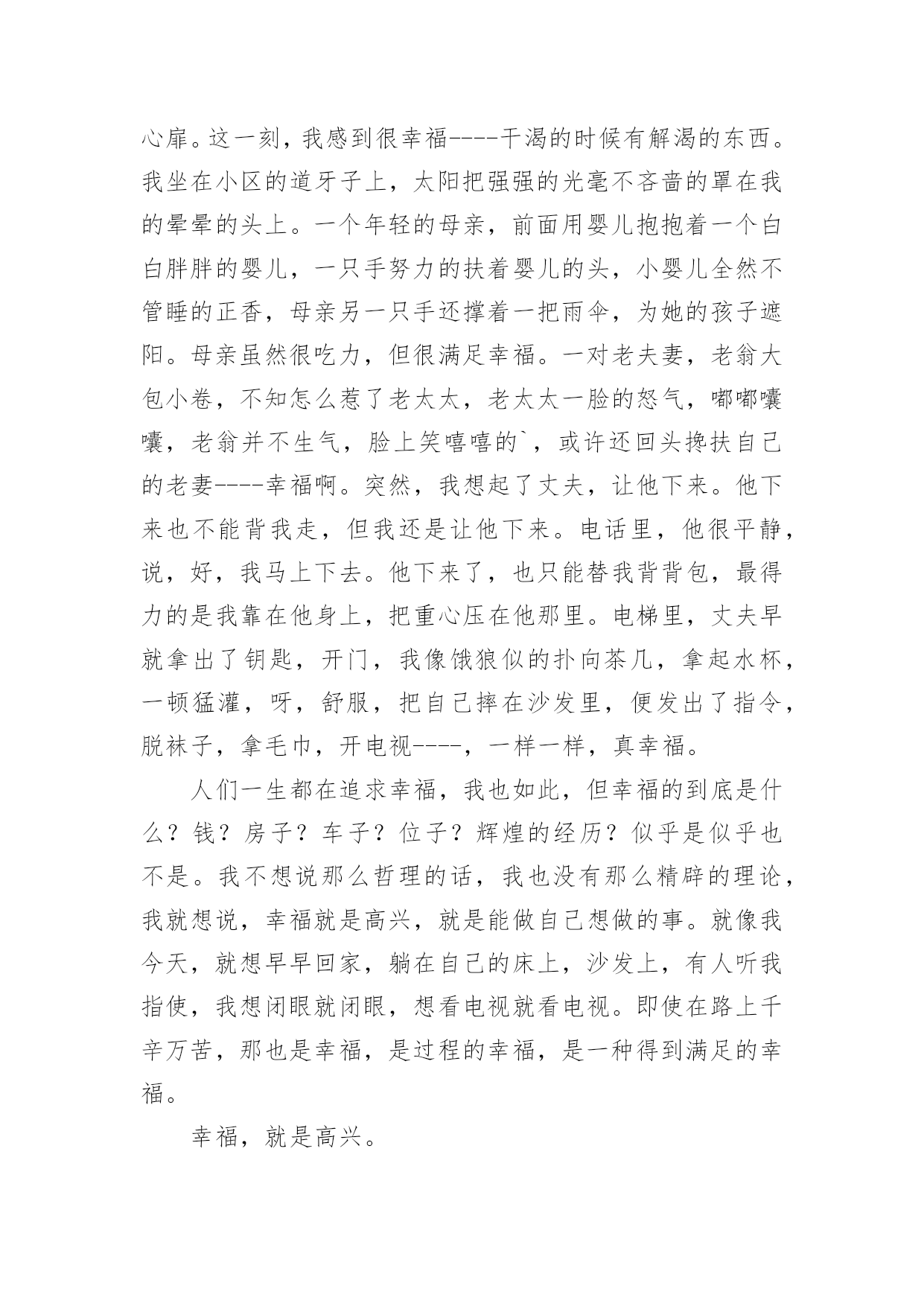 心扉。这一刻，我感到很幸福----干渴的时候有解渴的东西。我坐在小区的道牙子上，太阳把强强的光毫不吝啬的罩在我的晕晕的头上。一个年轻的母亲，前面用婴儿抱抱着一个白白胖胖的婴儿，一只手努力的扶着婴儿的头，小婴儿全然不管睡的正香，母亲另一只手还撑着一把雨伞，为她的孩子遮阳。母亲虽然很吃力，但很满足幸福。一对老夫妻，老翁大包小卷，不知怎么惹了老太太，老太太一脸的怒气，嘟嘟囔囔，老翁并不生气，脸上笑嘻嘻的`，或许还回头搀扶自己的老妻----幸福啊。突然，我想起了丈夫，让他下来。他下来也不能背我走，但我还是让他下来。电话里，他很平静，说，好，我马上下去。他下来了，也只能替我背背包，最得力的是我靠在他身上，把重心压在他那里。电梯里，丈夫早就拿出了钥匙，开门，我像饿狼似的扑向茶几，拿起水杯，一顿猛灌，呀，舒服，把自己摔在沙发里，便发出了指令，脱袜子，拿毛巾，开电视----，一样一样，真幸福。

人们一生都在追求幸福，我也如此，但幸福的到底是什么？钱？房子？车子？位子？辉煌的经历？似乎是似乎也不是。我不想说那么哲理的话，我也没有那么精辟的理论，我就想说，幸福就是高兴，就是能做自己想做的事。就像我今天，就想早早回家，躺在自己的床上，沙发上，有人听我指使，我想闭眼就闭眼，想看电视就看电视。即使在路上千辛万苦，那也是幸福，是过程的幸福，是一种得到满足的幸福。

幸福，就是高兴。